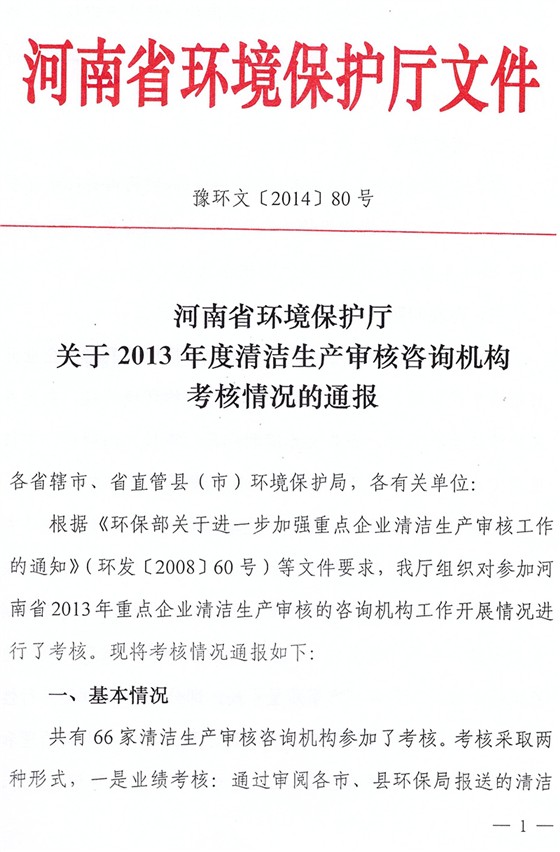 河南省环境保护厅文件

豫环文〔2014〕80号

河南省环境保护厅
关于2013年度清洁生产审核咨询机构
考核情况的通报

各省辖市、省直管县（市）环境保护局，各有关单位：

根据《环保部关于进一步加强重点企业清洁生产审核工作的通知》（环发〔2008〕60号）等文件要求，我厅组织对参加河南省2013年重点企业清洁生产审核的咨询机构工作开展情况进行了考核。现将考核情况通报如下：

一、基本情况

共有66家清洁生产审核咨询机构参加了考核。考核采取两种形式，一是业绩考核：通过审阅各市、县环保局报送的清洁

— 1 —